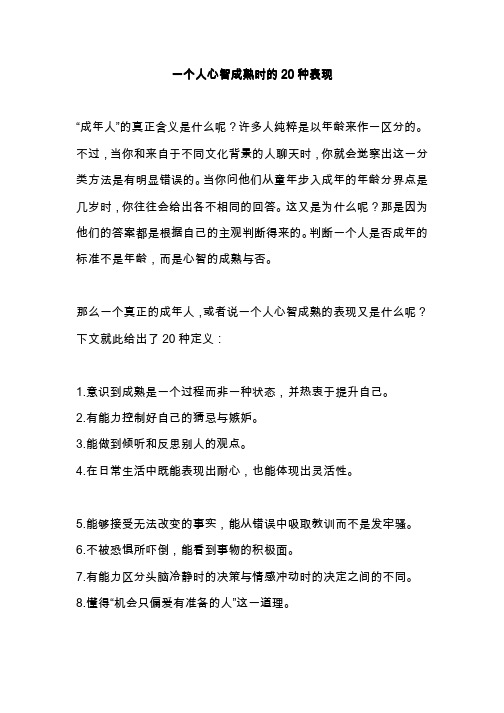 一个人心智成熟时的 20 种表现

“成年人”的真正含义是什么呢？许多人纯粹是以年龄来作一区分的。不过，当你和来自于不同文化背景的人聊天时，你就会觉察出这一分类方法是有明显错误的。当你问他们从童年步入成年的年龄分界点是几岁时，你往往会给出各不相同的回答。这又是为什么呢？那是因为他们的答案都是根据自己的主观判断得来的。判断一个人是否成年的标准不是年龄，而是心智的成熟与否。

那么一个真正的成年人，或者说一个人心智成熟的表现又是什么呢？下文就此给出了 20 种定义：

1.意识到成熟是一个过程而非一种状态，并热衷于提升自己。
2.有能力控制好自己的猜忌与嫉妒。
3.能做到倾听和反思别人的观点。
4.在日常生活中既能表现出耐心，也能体现出灵活性。

5.能够接受无法改变的事实，能从错误中吸取教训而不是发牢骚。
6.不被恐惧所吓倒，能看到事物的积极面。
7.有能力区分头脑冷静时的决策与情感冲动时的决定之间的不同。
8.懂得“机会只偏爱有准备的人”这一道理。